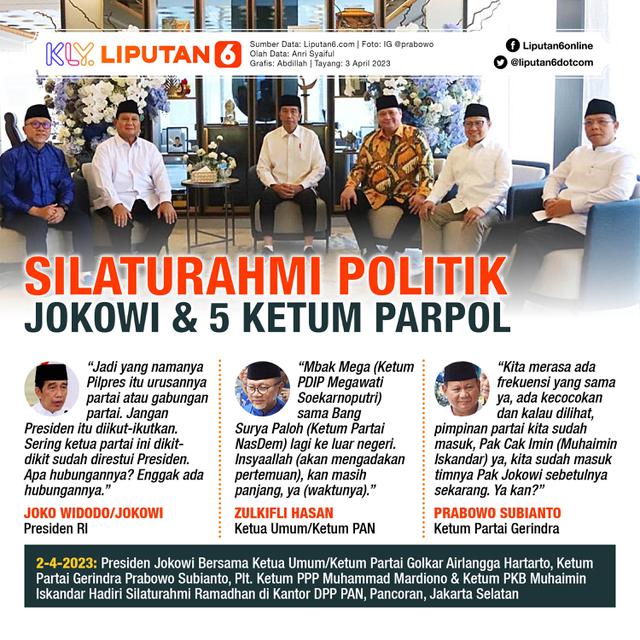 KLY. LIPUTAN 6

Sumber Data: Liputan6.com | Foto: IG @prabowo
Olah Data: Anri Syaiful
Grafis: Abdillah | Tayang: 3 April 2023

Liputan6online
@liputan6dotcom

SILATURAHMI POLITIK
JOKOWI & 5 KETUM PARPOL

"Jadi yang namanya Pilpres itu urusannya partai atau gabungan partai. Jangan Presiden itu diikut-ikutkan. Sering ketua partai ini dikit-dikit sudah direstui Presiden. Apa hubungannya? Enggak ada hubungannya."

JOKO WIDODO/JOKOWI
Presiden RI

"Mbak Mega (Ketum PDIP Megawati Soekarnoputri) sama Bang Surya Paloh (Ketum Partai NasDem) lagi ke luar negeri. Insyaallah (akan mengadakan pertemuan), kan masih panjang, ya (waktunya)."

ZULKIFLI HASAN
Ketua Umum/Ketum PAN

"Kita merasa ada frekuensi yang sama ya, ada kecocokan dan kalau dilihat, pimpinan partai kita sudah masuk, Pak Cak Imin (Muhaimin Iskandar) ya, kita sudah masuk timnya Pak Jokowi sebetulnya sekarang. Ya kan?"

PRABOWO SUBIANTO
Ketum Partai Gerindra

2-4-2023: Presiden Jokowi Bersama Ketua Umum/Ketum Partai Golkar Airlangga Hartarto, Ketum Partai Gerindra Prabowo Subianto, Plt. Ketum PPP Muhammad Mardiono & Ketum PKB Muhaimin Iskandar Hadiri Silaturahmi Ramadhan di Kantor DPP PAN, Pancoran, Jakarta Selatan